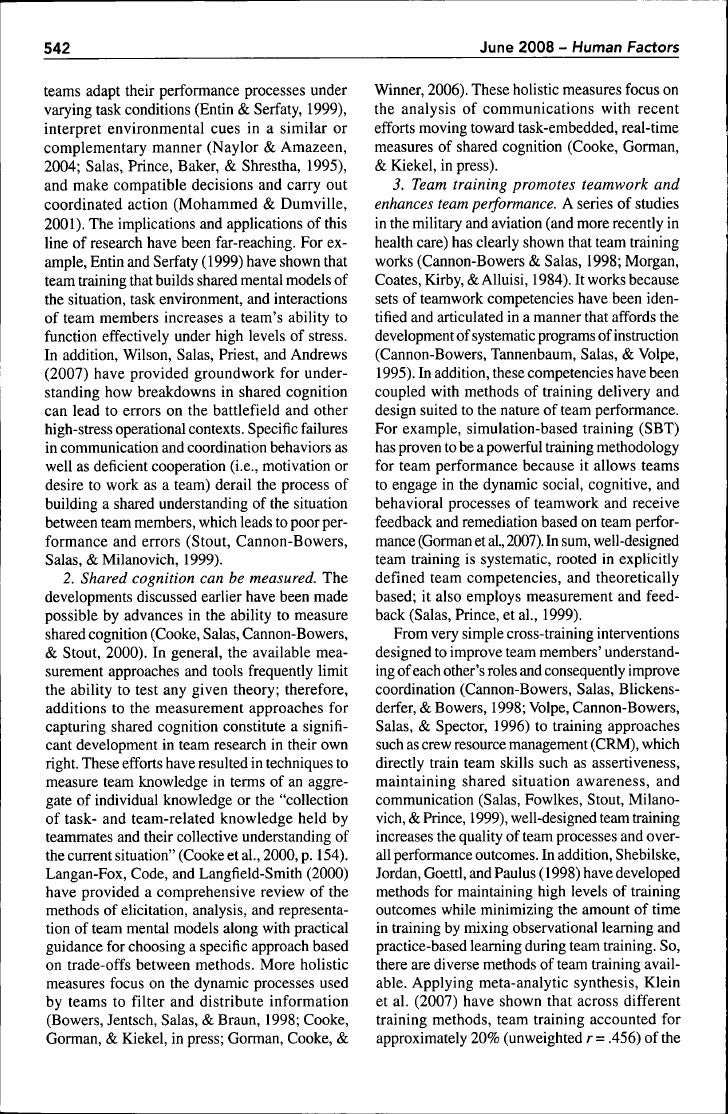 542 June 2008 – Human Factors

teams adapt their performance processes under varying task conditions (Entin & Serfaty, 1999), interpret environmental cues in a similar or complementary manner (Naylor & Amazeen, 2004; Salas, Prince, Baker, & Shrestha, 1995), and make compatible decisions and carry out coordinated action (Mohammed & Dumville, 2001). The implications and applications of this line of research have been far-reaching. For example, Entin and Serfaty (1999) have shown that team training that builds shared mental models of the situation, task environment, and interactions of team members increases a team's ability to function effectively under high levels of stress. In addition, Wilson, Salas, Priest, and Andrews (2007) have provided groundwork for understanding how breakdowns in shared cognition can lead to errors on the battlefield and other high-stress operational contexts. Specific failures in communication and coordination behaviors as well as deficient cooperation (i.e., motivation or desire to work as a team) derail the process of building a shared understanding of the situation between team members, which leads to poor performance and errors (Stout, Cannon-Bowers, Salas, & Milanovich, 1999).

2. Shared cognition can be measured. The developments discussed earlier have been made possible by advances in the ability to measure shared cognition (Cooke, Salas, Cannon-Bowers, & Stout, 2000). In general, the available measurement approaches and tools frequently limit the ability to test any given theory; therefore, additions to the measurement approaches for capturing shared cognition constitute a significant development in team research in their own right. These efforts have resulted in techniques to measure team knowledge in terms of an aggregate of individual knowledge or the "collection of task- and team-related knowledge held by teammates and their collective understanding of the current situation" (Cooke et al., 2000, p. 154). Langan-Fox, Code, and Langfield-Smith (2000) have provided a comprehensive review of the methods of elicitation, analysis, and representation of team mental models along with practical guidance for choosing a specific approach based on trade-offs between methods. More holistic measures focus on the dynamic processes used by teams to filter and distribute information (Bowers, Jentsch, Salas, & Braun, 1998; Cooke, Gorman, & Kiekel, in press; Gorman, Cooke, & Winner, 2006). These holistic measures focus on the analysis of communications with recent efforts moving toward task-embedded, real-time measures of shared cognition (Cooke, Gorman, & Kiekel, in press).

3. Team training promotes teamwork and enhances team performance. A series of studies in the military and aviation (and more recently in health care) has clearly shown that team training works (Cannon-Bowers & Salas, 1998; Morgan, Coates, Kirby, & Alluisi, 1984). It works because sets of teamwork competencies have been identified and articulated in a manner that affords the development of systematic programs of instruction (Cannon-Bowers, Tannenbaum, Salas, & Volpe, 1995). In addition, these competencies have been coupled with methods of training delivery and design suited to the nature of team performance. For example, simulation-based training (SBT) has proven to be a powerful training methodology for team performance because it allows teams to engage in the dynamic social, cognitive, and behavioral processes of teamwork and receive feedback and remediation based on team performance (Gorman et al., 2007). In sum, well-designed team training is systematic, rooted in explicitly defined team competencies, and theoretically based; it also employs measurement and feedback (Salas, Prince, et al., 1999).

From very simple cross-training interventions designed to improve team members' understanding of each other's roles and consequently improve coordination (Cannon-Bowers, Salas, Blickensderfer, & Bowers, 1998; Volpe, Cannon-Bowers, Salas, & Spector, 1996) to training approaches such as crew resource management (CRM), which directly train team skills such as assertiveness, maintaining shared situation awareness, and communication (Salas, Fowlkes, Stout, Milanovich, & Prince, 1999), well-designed team training increases the quality of team processes and overall performance outcomes. In addition, Shebilske, Jordan, Goettl, and Paulus (1998) have developed methods for maintaining high levels of training outcomes while minimizing the amount of time in training by mixing observational learning and practice-based learning during team training. So, there are diverse methods of team training available. Applying meta-analytic synthesis, Klein et al. (2007) have shown that across different training methods, team training accounted for approximately 20% (unweighted $r = .456$) of the